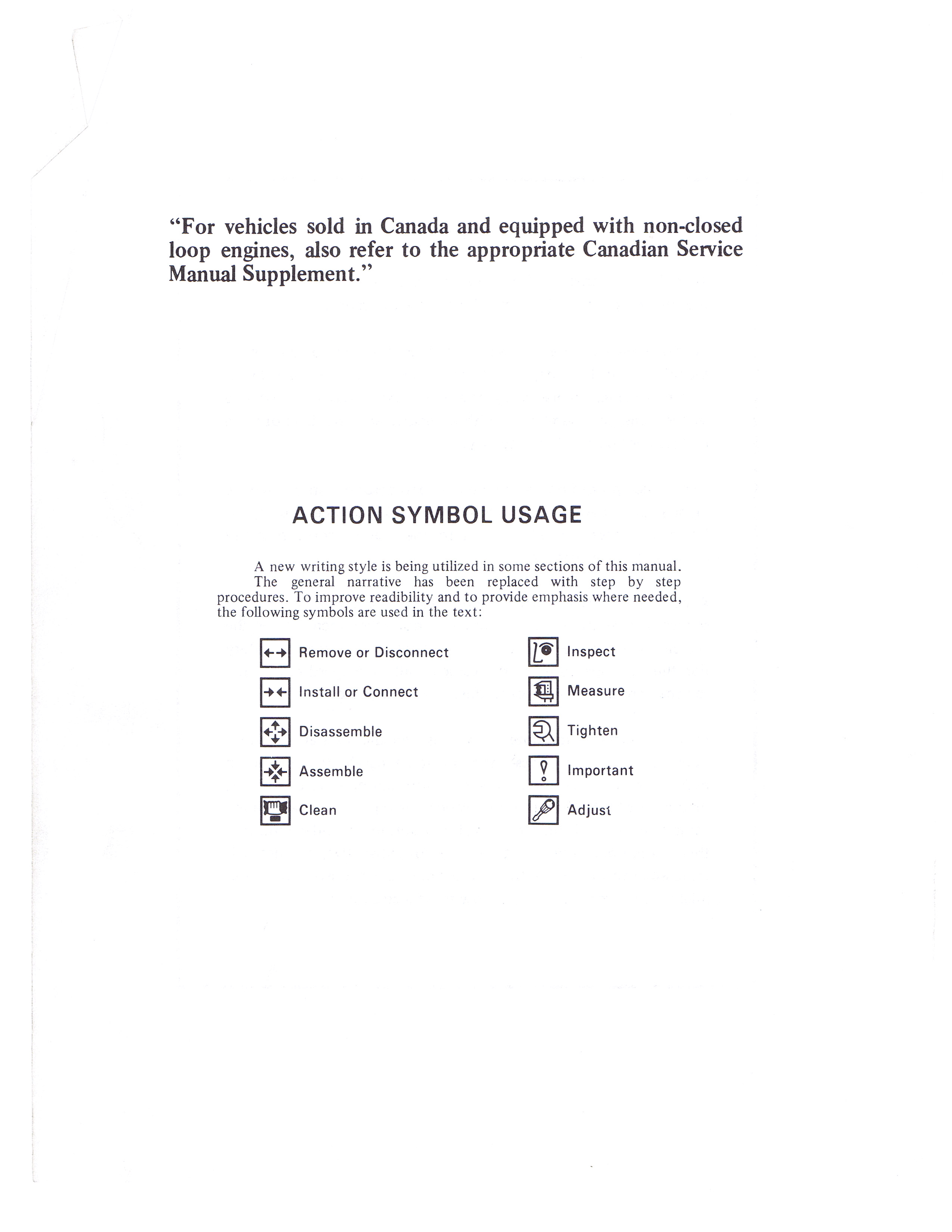 "For vehicles sold in Canada and equipped with non-closed loop engines, also refer to the appropriate Canadian Service Manual Supplement."

ACTION SYMBOL USAGE

A new writing style is being utilized in some sections of this manual.
The general narrative has been replaced with step by step procedures. To improve readibility and to provide emphasis where needed, the following symbols are used in the text:

Remove or Disconnect
Install or Connect
Disassemble
Assemble
Clean

Inspect
Measure
Tighten
Important
Adjust